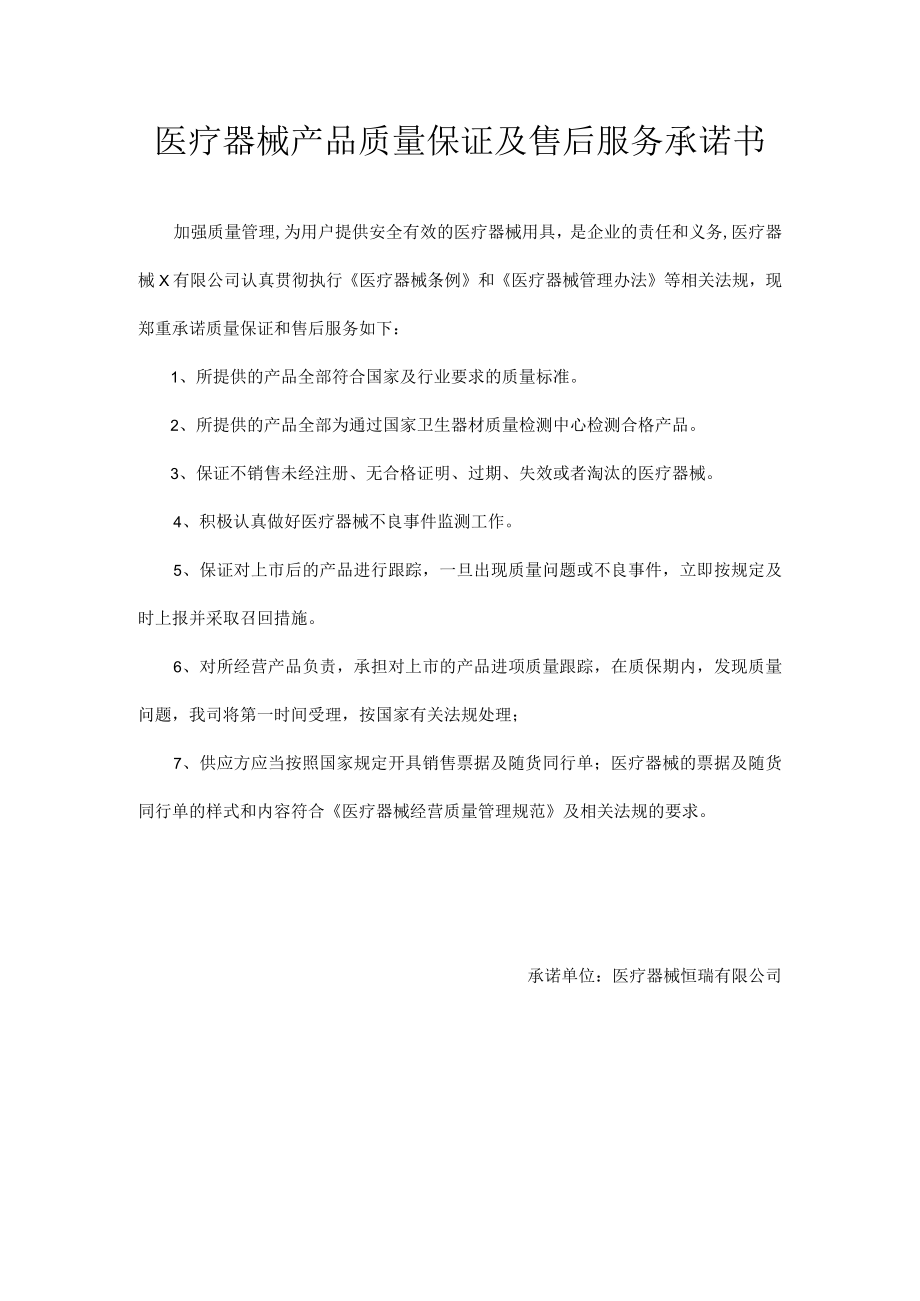 医疗器械产品质量保证及售后服务承诺书

加强质量管理,为用户提供安全有效的医疗器械用具，是企业的责任和义务,医疗器械X有限公司认真贯彻执行《医疗器械条例》和《医疗器械管理办法》等相关法规，现郑重承诺质量保证和售后服务如下：

1、所提供的产品全部符合国家及行业要求的质量标准。

2、所提供的产品全部为通过国家卫生器材质量检测中心检测合格产品。

3、保证不销售未经注册、无合格证明、过期、失效或者淘汰的医疗器械。

4、积极认真做好医疗器械不良事件监测工作。

5、保证对上市后的产品进行跟踪，一旦出现质量问题或不良事件，立即按规定及时上报并采取召回措施。

6、对所经营产品负责，承担对上市的产品进项质量跟踪，在质保期内，发现质量问题，我司将第一时间受理，按国家有关法规处理；

7、供应方应当按照国家规定开具销售票据及随货同行单；医疗器械的票据及随货同行单的样式和内容符合《医疗器械经营质量管理规范》及相关法规的要求。

承诺单位：医疗器械恒瑞有限公司